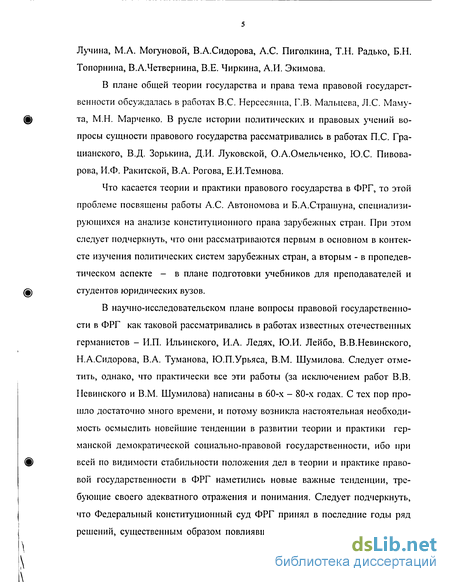 5

Лучина, М.А. Могуновой, В.А.Сидорова, А.С. Пиголкина, Т.Н. Радько, Б.Н. Топорнина, В.А.Четвернина, В.Е. Чиркина, А.И. Экимова.

В плане общей теории государства и права тема правовой государственности обсуждалась в работах В.С. Нерсесянца, Г.В. Мальцева, Л.С. Мамута, М.Н. Марченко. В русле истории политических и правовых учений вопросы сущности правового государства рассматривались в работах П.С. Грацианского, В.Д. Зорькина, Д.И. Луковской, О.А.Омельченко, Ю.С. Пивоварова, И.Ф. Ракитской, В.А. Рогова, Е.И.Темнова.

Что касается теории и практики правового государства в ФРГ, то этой проблеме посвящены работы А.С. Автономова и Б.А.Страшуна, специализирующихся на анализе конституционного права зарубежных стран. При этом следует подчеркнуть, что они рассматриваются первым в основном в контексте изучения политических систем зарубежных стран, а вторым - в пропедевтическом аспекте – в плане подготовки учебников для преподавателей и студентов юридических вузов.

В научно-исследовательском плане вопросы правовой государственности в ФРГ как таковой рассматривались в работах известных отечественных германистов – И.П. Ильинского, И.А. Ледях, Ю.И. Лейбо, В.В.Невинского, Н.А.Сидорова, В.А. Туманова, Ю.П.Урьяса, В.М. Шумилова. Следует отметить, однако, что практически все эти работы (за исключением работ В.В. Невинского и В.М. Шумилова) написаны в 60-х – 80-х годах. С тех пор прошло достаточно много времени, и потому возникла настоятельная необходимость осмыслить новейшие тенденции в развитии теории и практики германской демократической социально-правовой государственности, ибо при всей по видимости стабильности положения дел в теории и практике правовой государственности в ФРГ наметились новые важные тенденции, требующие своего адекватного отражения и понимания. Следует подчеркнуть, что Федеральный конституционный суд ФРГ принял в последние годы ряд решений, существенным образом повлиявш

dsLib.net
библиотека диссертаций